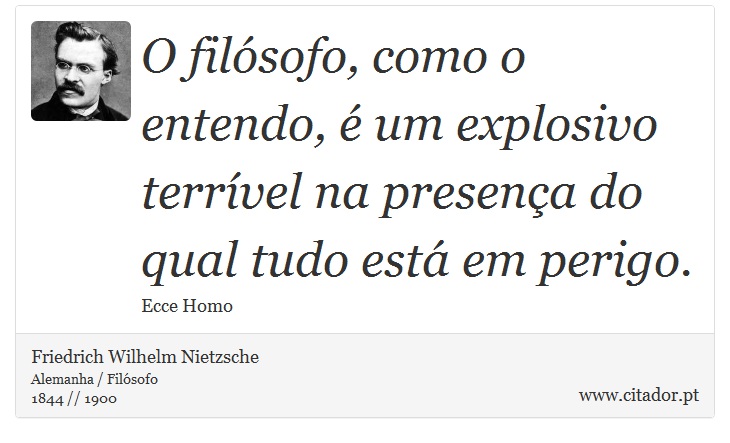 O filósofo, como o entendo, é um explosivo terrível na presença do qual tudo está em perigo.

Ecce Homo

Friedrich Wilhelm Nietzsche
Alemanha / Filósofo
1844 // 1900

www.citador.pt